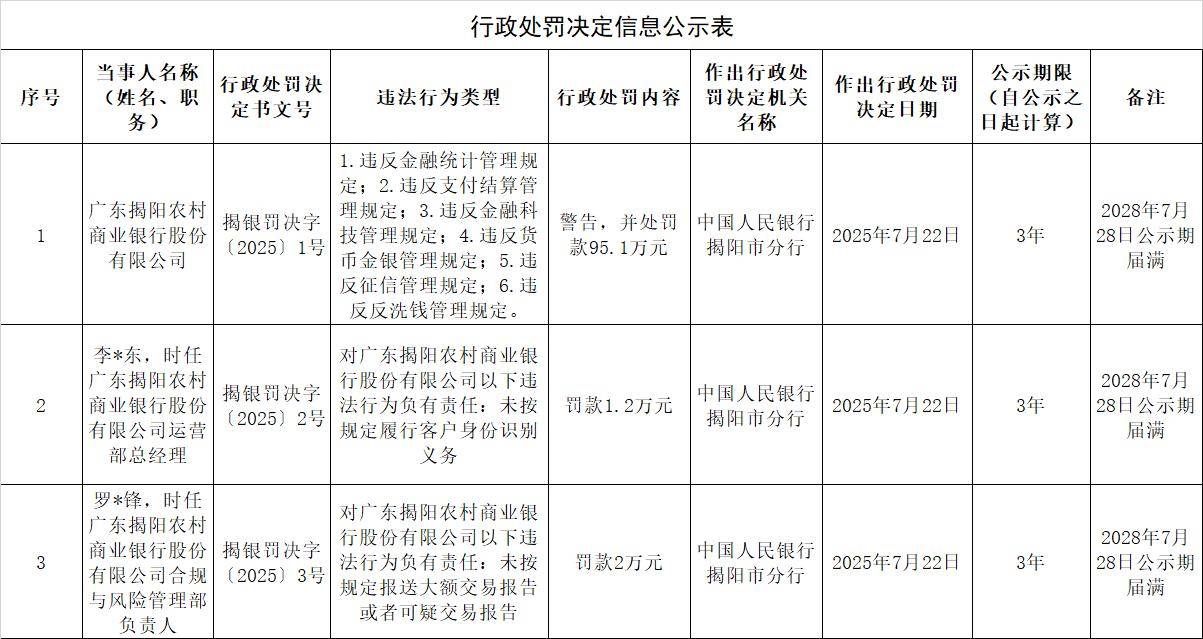 行政处罚决定信息公示表

| 序号 | 当事人名称（姓名、职务） | 行政处罚决定书文号 | 违法行为类型 | 行政处罚内容 | 作出行政处罚决定机关名称 | 作出行政处罚决定日期 | 公示期限（自公示之日起计算） | 备注 |
|---|---|---|---|---|---|---|---|---|
| 1 | 广东揭阳农村商业银行股份有限公司 | 揭银罚决字〔2025〕1号 | 1.违反金融统计管理规定；2.违反支付结算管理规定；3.违反金融科技管理规定；4.违反货币金银管理规定；5.违反征信管理规定；6.违反反洗钱管理规定。 | 警告，并处罚款95.1万元 | 中国人民银行揭阳市分行 | 2025年7月22日 | 3年 | 2028年7月28日公示期届满 |
| 2 | 李*东，时任广东揭阳农村商业银行股份有限公司运营部总经理 | 揭银罚决字〔2025〕2号 | 对广东揭阳农村商业银行股份有限公司以下违法行为负有责任：未按规定履行客户身份识别义务 | 罚款1.2万元 | 中国人民银行揭阳市分行 | 2025年7月22日 | 3年 | 2028年7月28日公示期届满 |
| 3 | 罗*锋，时任广东揭阳农村商业银行股份有限公司合规与风险管理部负责人 | 揭银罚决字〔2025〕3号 | 对广东揭阳农村商业银行股份有限公司以下违法行为负有责任：未按规定报送大额交易报告或者可疑交易报告 | 罚款2万元 | 中国人民银行揭阳市分行 | 2025年7月22日 | 3年 | 2028年7月28日公示期届满 |